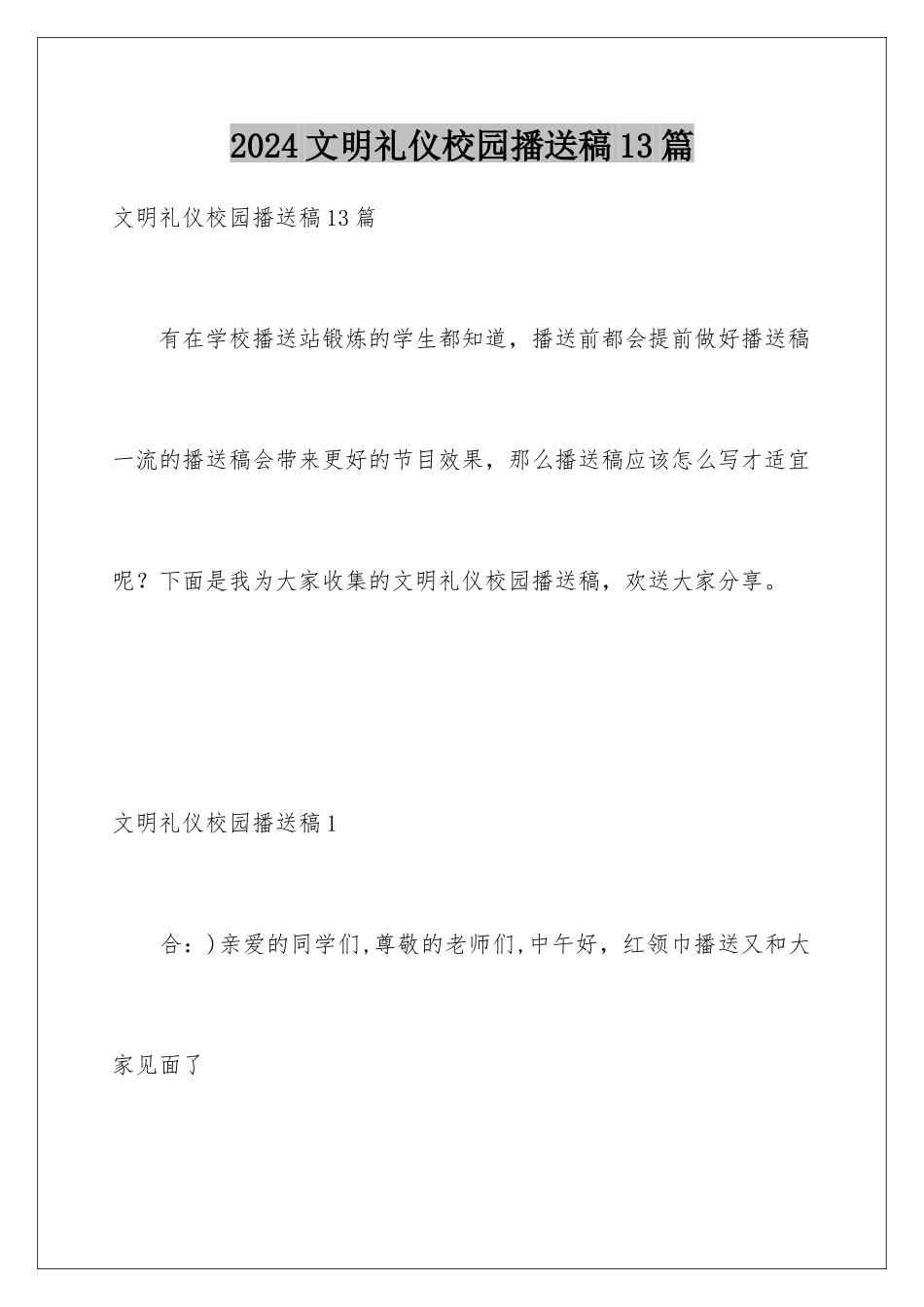 2024文明礼仪校园播送稿13篇

文明礼仪校园播送稿13篇

有在学校播送站锻炼的学生都知道，播送前都会提前做好播送稿一流的播送稿会带来更好的节目效果，那么播送稿应该怎么写才适宜呢？下面是我为大家收集的文明礼仪校园播送稿，欢送大家分享。

文明礼仪校园播送稿1

合：)亲爱的同学们,尊敬的老师们,中午好，红领巾播送又和大家见面了